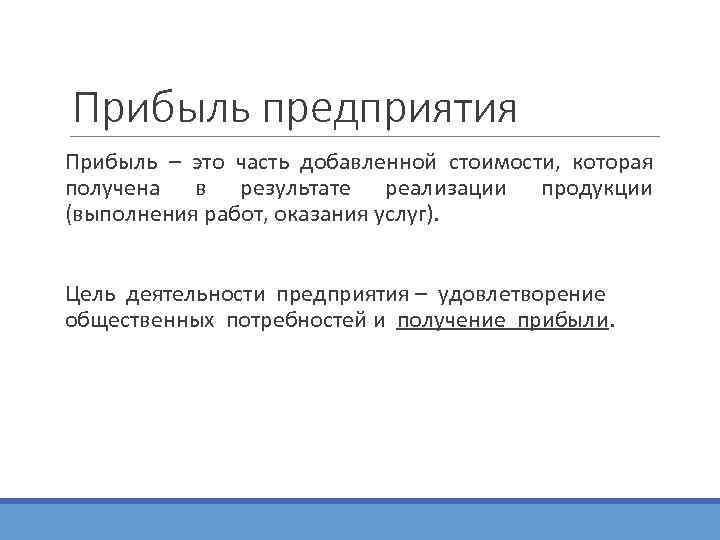 Прибыль предприятия

Прибыль – это часть добавленной стоимости, которая получена в результате реализации продукции (выполнения работ, оказания услуг).

Цель деятельности предприятия – удовлетворение общественных потребностей и получение прибыли.